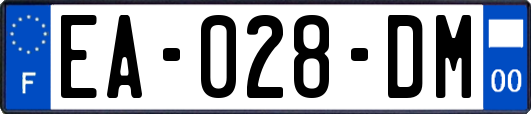 F

EA-028-DM

00